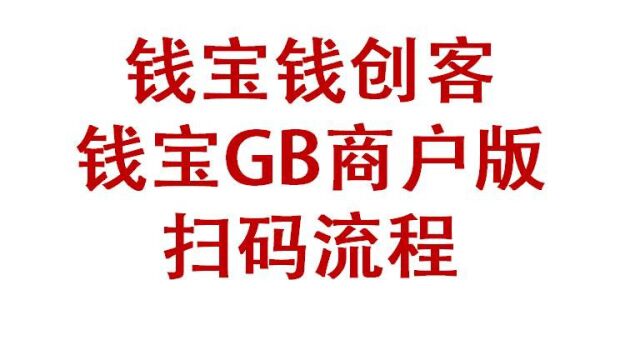 钱宝钱创客
钱宝GB商户版
扫码流程